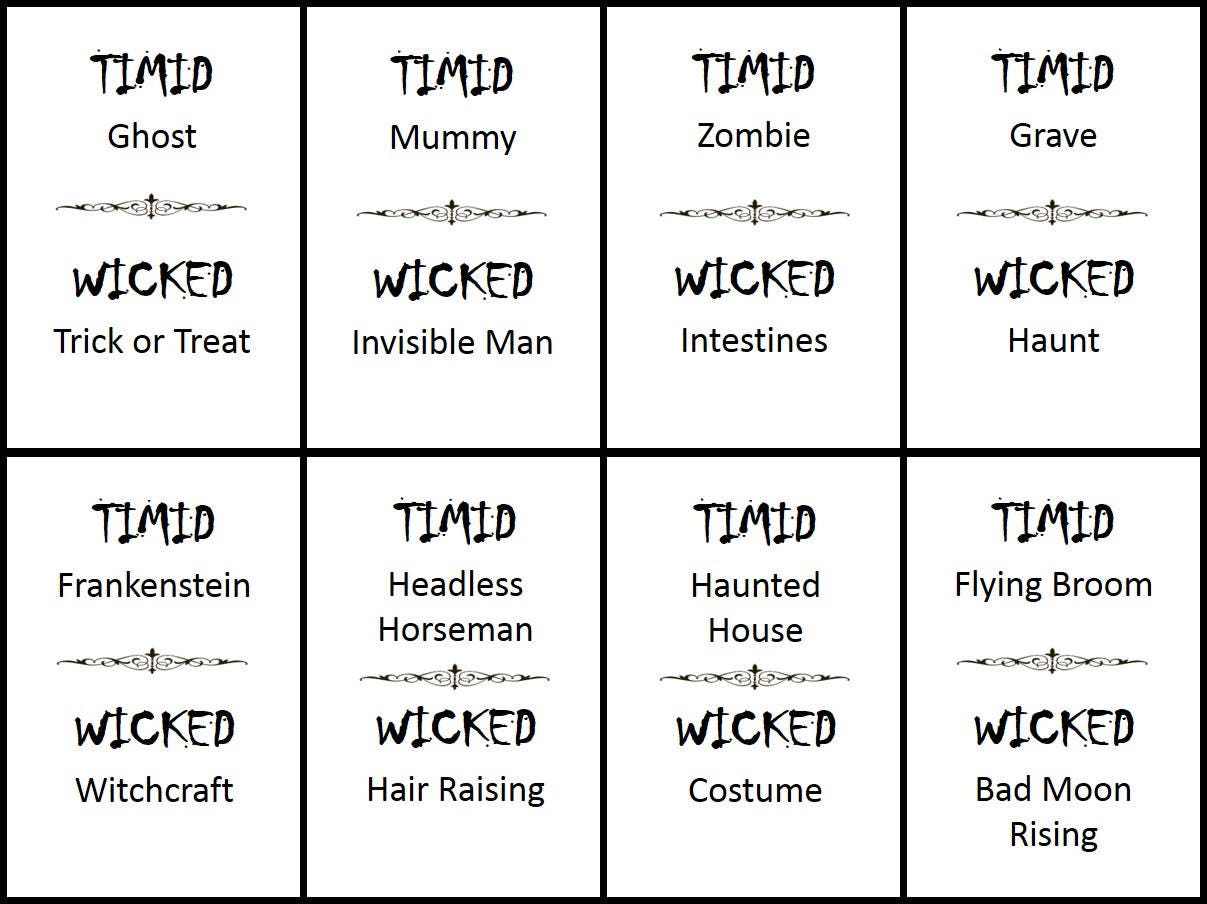 TIMID
Ghost

WICKED
Trick or Treat

TIMID
Mummy

WICKED
Invisible Man

TIMID
Zombie

WICKED
Intestines

TIMID
Grave

WICKED
Haunt

TIMID
Frankenstein

WICKED
Witchcraft

TIMID
Headless Horseman

WICKED
Hair Raising

TIMID
Haunted House

WICKED
Costume

TIMID
Flying Broom

WICKED
Bad Moon Rising